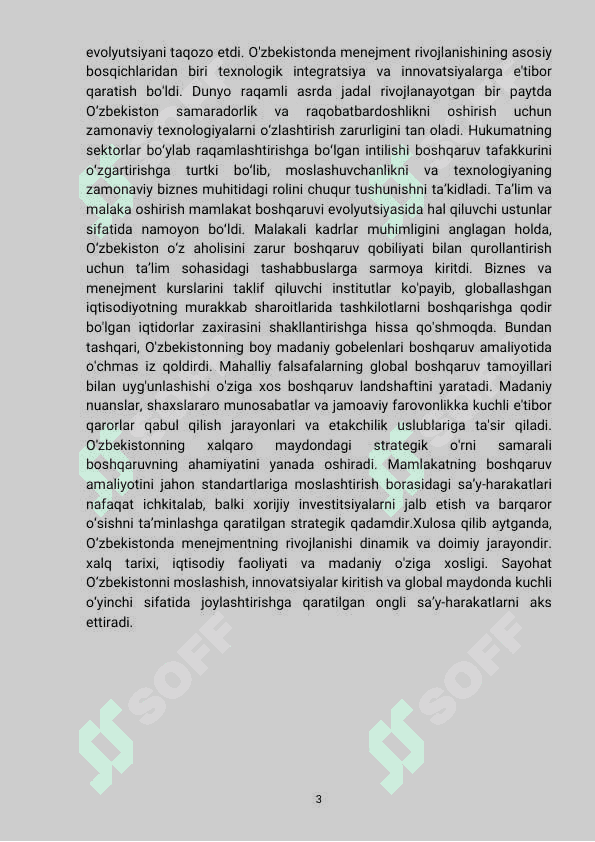 evolyutsiyani taqozo etdi. O'zbekistonda menejment rivojlanishining asosiy bosqichlaridan biri texnologik integratsiya va innovatsiyalarga e'tibor qaratish bo'ldi. Dunyo raqamli asrda jadal rivojlanayotgan bir paytda O'zbekiston samaradorlik va raqobatbardoshlikni oshirish uchun zamonaviy texnologiyalarni o'zlashtirish zarurligini tan oladi. Hukumatning sektorlar bo'ylab raqamlashtirishga bo'lgan intilishi boshqaruv tafakkurini o'zgartirishga turtki bo'lib, moslashuvchanlikni va texnologiyaning zamonaviy biznes muhitidagi rolini chuqur tushunishni ta'kidladi. Ta'lim va malaka oshirish mamlakat boshqaruvi evolyutsiyasida hal qiluvchi ustunlar sifatida namoyon bo'ldi. Malakali kadrlar muhimligini anglagan holda, O'zbekiston o'z aholisini zarur boshqaruv qobiliyati bilan qurollantirish uchun ta'lim sohasidagi tashabbuslarga sarmoya kiritdi. Biznes va menejment kurslarini taklif qiluvchi institutlar ko'payib, globallashgan iqtisodiyotning murakkab sharoitlarida tashkilotlarni boshqarishga qodir bo'lgan iqtidorlar zaxirasini shakllantirishga hissa qo'shmoqda. Bundan tashqari, O'zbekistonning boy madaniy gobelenlari boshqaruv amaliyotida o'chmas iz qoldirdi. Mahalliy falsafalarning global boshqaruv tamoyillari bilan uyg'unlashishi o'ziga xos boshqaruv landshaftini yaratadi. Madaniy nuanslar, shaxslararo munosabatlar va jamoaviy farovonlikka kuchli e'tibor qarorlar qabul qilish jarayonlari va etakchilik uslublariga ta'sir qiladi. O'zbekistonning xalqaro maydondagi strategik o'rni samarali boshqaruvning ahamiyatini yanada oshiradi. Mamlakatning boshqaruv amaliyotini jahon standartlariga moslashtirish borasidagi sa'y-harakatlari nafaqat ichkitalab, balki xorijiy investitsiyalarni jalb etish va barqaror o'sishni ta'minlashga qaratilgan strategik qadamdir.Xulosa qilib aytganda, O'zbekistonda menejmentning rivojlanishi dinamik va doimiy jarayondir. xalq tarixi, iqtisodiy faoliyati va madaniy o'ziga xosligi. Sayohat O'zbekistonni moslashish, innovatsiyalar kiritish va global maydonda kuchli o'yinchi sifatida joylashtirishga qaratilgan ongli sa'y-harakatlarni aks ettiradi.

SOFF

SOFF

3